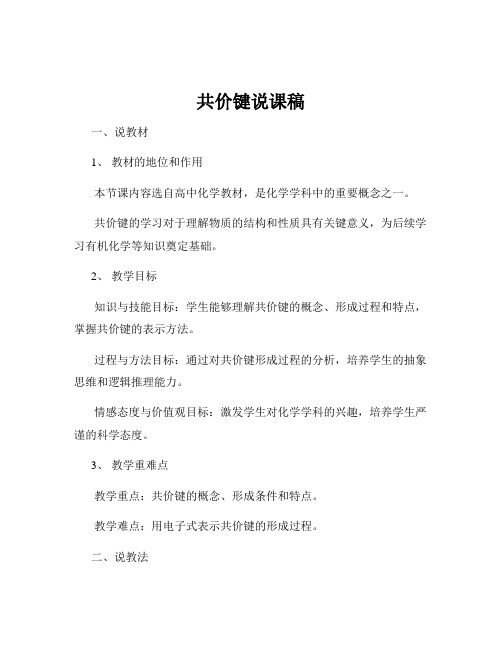 共价键说课稿

一、说教材

1、 教材的地位和作用

本节课内容选自高中化学教材，是化学学科中的重要概念之一。

共价键的学习对于理解物质的结构和性质具有关键意义，为后续学习有机化学等知识奠定基础。

2、 教学目标

知识与技能目标：学生能够理解共价键的概念、形成过程和特点，掌握共价键的表示方法。

过程与方法目标：通过对共价键形成过程的分析，培养学生的抽象思维和逻辑推理能力。

情感态度与价值观目标：激发学生对化学学科的兴趣，培养学生严谨的科学态度。

3、 教学重难点

教学重点：共价键的概念、形成条件和特点。

教学难点：用电子式表示共价键的形成过程。

二、说教法